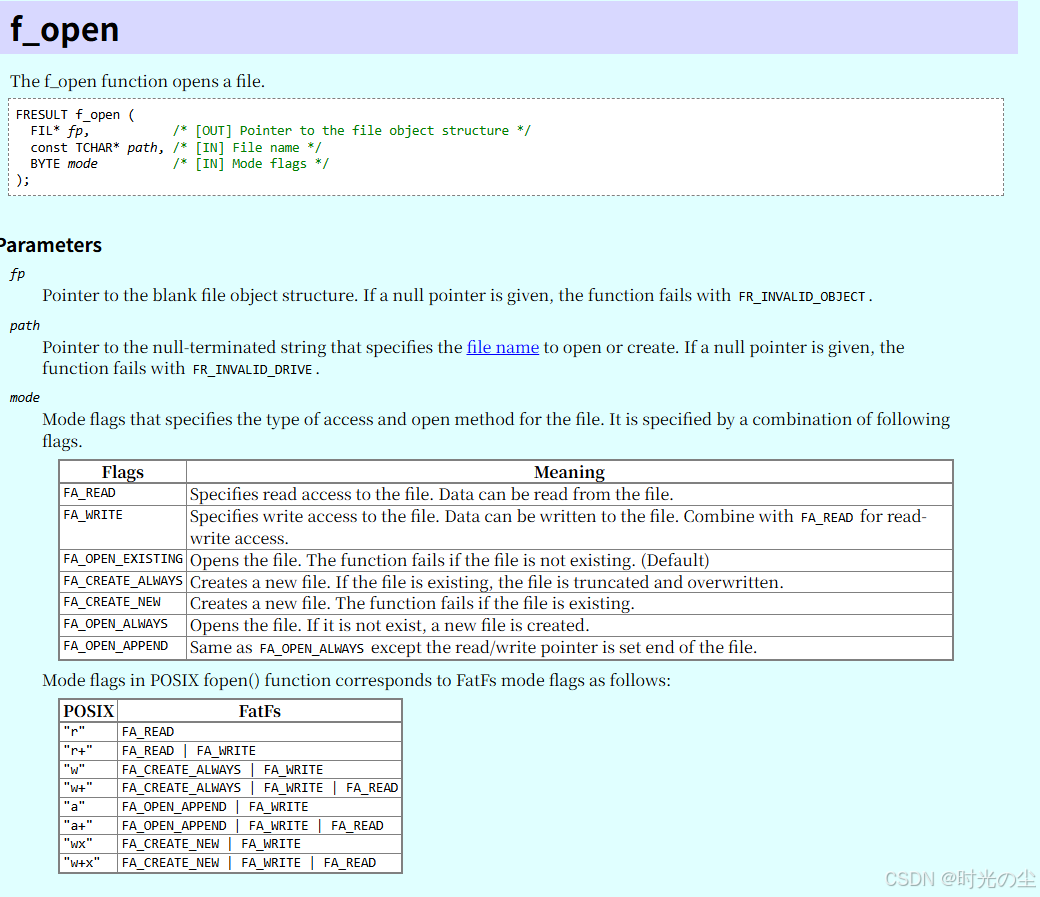 f_open

The f_open function opens a file.

FRESULT f_open (
  FIL* fp,           /* [OUT] Pointer to the file object structure */
  const TCHAR* path, /* [IN] File name */
  BYTE mode          /* [IN] Mode flags */
);

Parameters

fp
Pointer to the blank file object structure. If a null pointer is given, the function fails with FR_INVALID_OBJECT.

path
Pointer to the null-terminated string that specifies the file name to open or create. If a null pointer is given, the function fails with FR_INVALID_DRIVE.

mode
Mode flags that specifies the type of access and open method for the file. It is specified by a combination of following flags.

| Flags | Meaning |
|---|---|
| FA_READ | Specifies read access to the file. Data can be read from the file. |
| FA_WRITE | Specifies write access to the file. Data can be written to the file. Combine with FA_READ for read-write access. |
| FA_OPEN_EXISTING | Opens the file. The function fails if the file is not existing. (Default) |
| FA_CREATE_ALWAYS | Creates a new file. If the file is existing, the file is truncated and overwritten. |
| FA_CREATE_NEW | Creates a new file. The function fails if the file is existing. |
| FA_OPEN_ALWAYS | Opens the file. If it is not exist, a new file is created. |
| FA_OPEN_APPEND | Same as FA_OPEN_ALWAYS except the read/write pointer is set end of the file. |

Mode flags in POSIX fopen() function corresponds to FatFs mode flags as follows:

| POSIX | FatFs |
|---|---|
| "r" | FA_READ |
| "r+" | FA_READ \| FA_WRITE |
| "w" | FA_CREATE_ALWAYS \| FA_WRITE |
| "w+" | FA_CREATE_ALWAYS \| FA_WRITE \| FA_READ |
| "a" | FA_OPEN_APPEND \| FA_WRITE |
| "a+" | FA_OPEN_APPEND \| FA_WRITE \| FA_READ |
| "wx" | FA_CREATE_NEW \| FA_WRITE |
| "w+x" | FA_CREATE_NEW \| FA_WRITE \| FA_READ |

CSDN @时光の尘